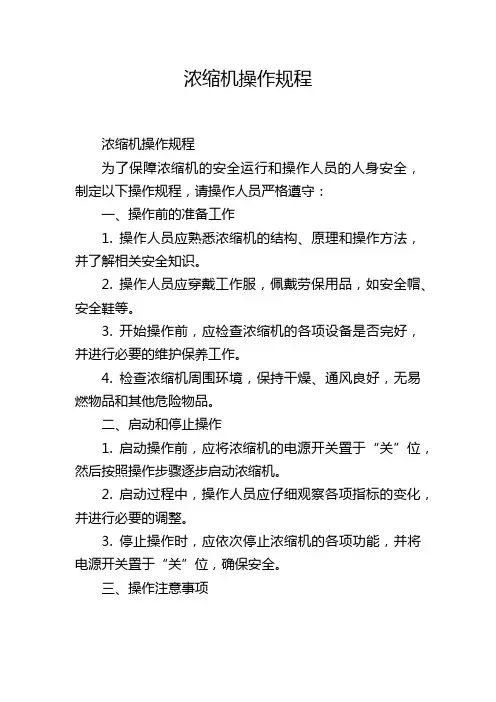 浓缩机操作规程

浓缩机操作规程

为了保障浓缩机的安全运行和操作人员的人身安全，制定以下操作规程，请操作人员严格遵守：

一、操作前的准备工作

1. 操作人员应熟悉浓缩机的结构、原理和操作方法，并了解相关安全知识。

2. 操作人员应穿戴工作服，佩戴劳保用品，如安全帽、安全鞋等。

3. 开始操作前，应检查浓缩机的各项设备是否完好，并进行必要的维护保养工作。

4. 检查浓缩机周围环境，保持干燥、通风良好，无易燃物品和其他危险物品。

二、启动和停止操作

1. 启动操作前，应将浓缩机的电源开关置于“关”位，然后按照操作步骤逐步启动浓缩机。

2. 启动过程中，操作人员应仔细观察各项指标的变化，并进行必要的调整。

3. 停止操作时，应依次停止浓缩机的各项功能，并将电源开关置于“关”位，确保安全。

三、操作注意事项